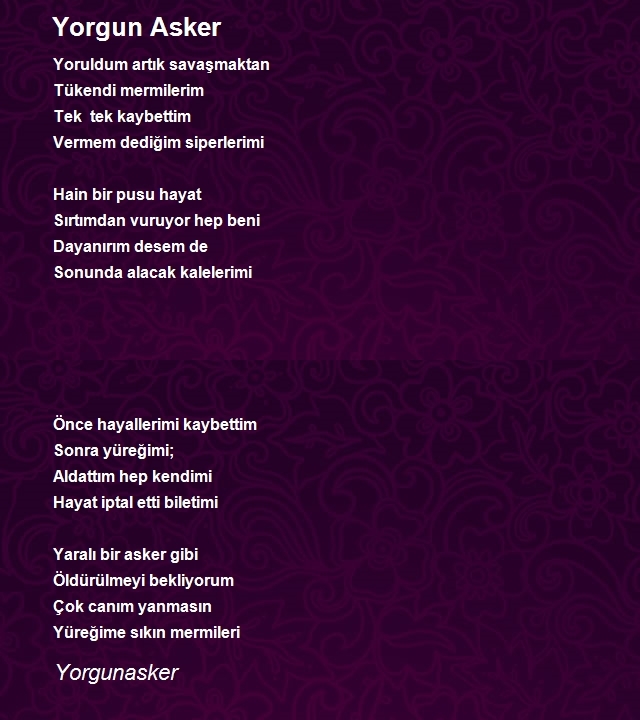 Yorgun Asker

Yoruldum artık savaşmaktan
Tükendi mermilerim
Tek  tek kaybettim
Vermem dediğim siperlerimi

Hain bir pusu hayat
Sırtımdan vuruyor hep beni
Dayanırım desem de
Sonunda alacak kalelerimi

Önce hayallerimi kaybettim
Sonra yüreğimi;
Aldattım hep kendimi
Hayat iptal etti biletimi

Yaralı bir asker gibi
Öldürülmeyi bekliyorum
Çok canım yanmasın
Yüreğime sıkın mermileri

Yorgunasker